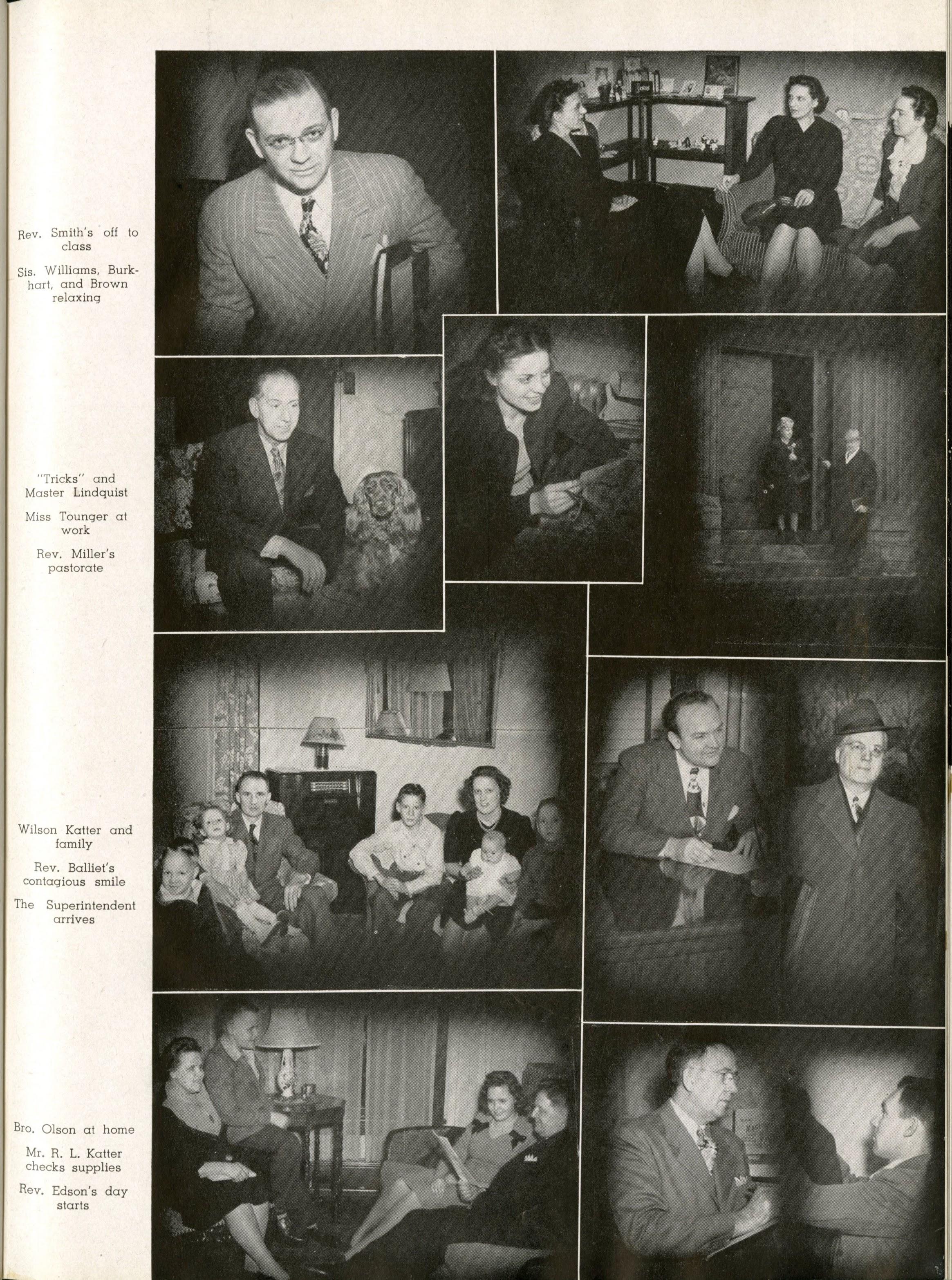 Rev. Smith's off to class

Sis. Williams, Burkhart, and Brown relaxing

"Tricks" and Master Lindquist

Miss Tounger at work

Rev. Miller's pastorate

Wilson Katter and family

Rev. Balliet's contagious smile

The Superintendent arrives

Bro. Olson at home

Mr. R. L. Katter checks supplies

Rev. Edson's day starts